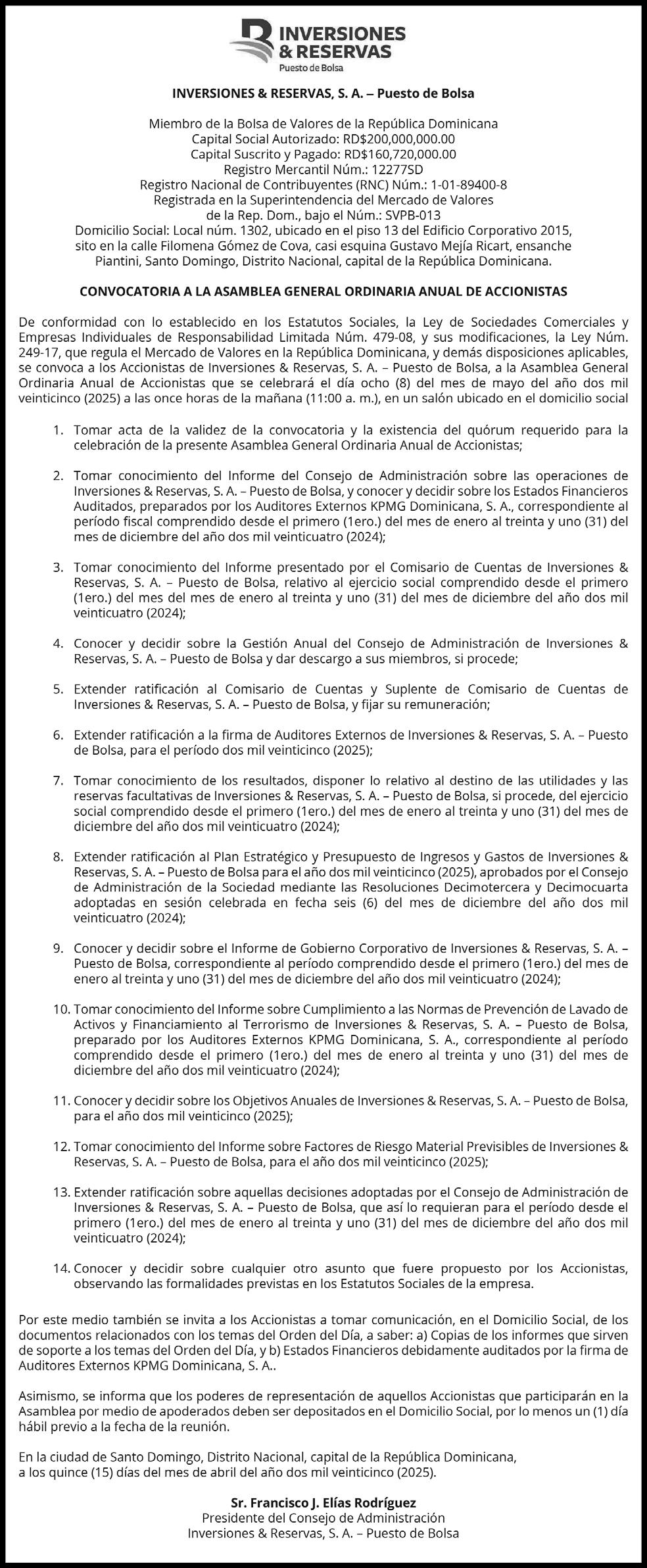 INVERSIONES & RESERVAS
Puesto de Bolsa

INVERSIONES & RESERVAS, S. A. – Puesto de Bolsa

Miembro de la Bolsa de Valores de la República Dominicana
Capital Social Autorizado: RD$200,000,000.00
Capital Suscrito y Pagado: RD$160,720,000.00
Registro Mercantil Núm.: 12277SD
Registro Nacional de Contribuyentes (RNC) Núm.: 1-01-89400-8
Registrada en la Superintendencia del Mercado de Valores
de la Rep. Dom., bajo el Núm.: SVPB-013
Domicilio Social: Local núm. 1302, ubicado en el piso 13 del Edificio Corporativo 2015, sito en la calle Filomena Gómez de Cova, casi esquina Gustavo Mejía Ricart, ensanche Piantini, Santo Domingo, Distrito Nacional, capital de la República Dominicana.

CONVOCATORIA A LA ASAMBLEA GENERAL ORDINARIA ANUAL DE ACCIONISTAS

De conformidad con lo establecido en los Estatutos Sociales, la Ley de Sociedades Comerciales y Empresas Individuales de Responsabilidad Limitada Núm. 479-08, y sus modificaciones, la Ley Núm. 249-17, que regula el Mercado de Valores en la República Dominicana, y demás disposiciones aplicables, se convoca a los Accionistas de Inversiones & Reservas, S. A. – Puesto de Bolsa, a la Asamblea General Ordinaria Anual de Accionistas que se celebrará el día ocho (8) del mes de mayo del año dos mil veinticinco (2025) a las once horas de la mañana (11:00 a. m.), en un salón ubicado en el domicilio social

1. Tomar acta de la validez de la convocatoria y la existencia del quórum requerido para la celebración de la presente Asamblea General Ordinaria Anual de Accionistas;

2. Tomar conocimiento del Informe del Consejo de Administración sobre las operaciones de Inversiones & Reservas, S. A. – Puesto de Bolsa, y conocer y decidir sobre los Estados Financieros Auditados, preparados por los Auditores Externos KPMG Dominicana, S. A., correspondiente al período fiscal comprendido desde el primero (1ero.) del mes de enero al treinta y uno (31) del mes de diciembre del año dos mil veinticuatro (2024);

3. Tomar conocimiento del Informe presentado por el Comisario de Cuentas de Inversiones & Reservas, S. A. – Puesto de Bolsa, relativo al ejercicio social comprendido desde el primero (1ero.) del mes del mes de enero al treinta y uno (31) del mes de diciembre del año dos mil veinticuatro (2024);

4. Conocer y decidir sobre la Gestión Anual del Consejo de Administración de Inversiones & Reservas, S. A. – Puesto de Bolsa y dar descargo a sus miembros, si procede;

5. Extender ratificación al Comisario de Cuentas y Suplente de Comisario de Cuentas de Inversiones & Reservas, S. A. – Puesto de Bolsa, y fijar su remuneración;

6. Extender ratificación a la firma de Auditores Externos de Inversiones & Reservas, S. A. – Puesto de Bolsa, para el período dos mil veinticinco (2025);

7. Tomar conocimiento de los resultados, disponer lo relativo al destino de las utilidades y las reservas facultativas de Inversiones & Reservas, S. A. – Puesto de Bolsa, si procede, del ejercicio social comprendido desde el primero (1ero.) del mes de enero al treinta y uno (31) del mes de diciembre del año dos mil veinticuatro (2024);

8. Extender ratificación al Plan Estratégico y Presupuesto de Ingresos y Gastos de Inversiones & Reservas, S. A. – Puesto de Bolsa para el año dos mil veinticinco (2025), aprobados por el Consejo de Administración de la Sociedad mediante las Resoluciones Decimotercera y Decimocuarta adoptadas en sesión celebrada en fecha seis (6) del mes de diciembre del año dos mil veinticuatro (2024);

9. Conocer y decidir sobre el Informe de Gobierno Corporativo de Inversiones & Reservas, S. A. – Puesto de Bolsa, correspondiente al período comprendido desde el primero (1ero.) del mes de enero al treinta y uno (31) del mes de diciembre del año dos mil veinticuatro (2024);

10. Tomar conocimiento del Informe sobre Cumplimiento a las Normas de Prevención de Lavado de Activos y Financiamiento al Terrorismo de Inversiones & Reservas, S. A. – Puesto de Bolsa, preparado por los Auditores Externos KPMG Dominicana, S. A., correspondiente al período comprendido desde el primero (1ero.) del mes de enero al treinta y uno (31) del mes de diciembre del año dos mil veinticuatro (2024);

11. Conocer y decidir sobre los Objetivos Anuales de Inversiones & Reservas, S. A. – Puesto de Bolsa, para el año dos mil veinticinco (2025);

12. Tomar conocimiento del Informe sobre Factores de Riesgo Material Previsibles de Inversiones & Reservas, S. A. – Puesto de Bolsa, para el año dos mil veinticinco (2025);

13. Extender ratificación sobre aquellas decisiones adoptadas por el Consejo de Administración de Inversiones & Reservas, S. A. – Puesto de Bolsa, que así lo requieran para el período desde el primero (1ero.) del mes de enero al treinta y uno (31) del mes de diciembre del año dos mil veinticuatro (2024);

14. Conocer y decidir sobre cualquier otro asunto que fuere propuesto por los Accionistas, observando las formalidades previstas en los Estatutos Sociales de la empresa.

Por este medio también se invita a los Accionistas a tomar comunicación, en el Domicilio Social, de los documentos relacionados con los temas del Orden del Día, a saber: a) Copias de los informes que sirven de soporte a los temas del Orden del Día, y b) Estados Financieros debidamente auditados por la firma de Auditores Externos KPMG Dominicana, S. A..

Asimismo, se informa que los poderes de representación de aquellos Accionistas que participarán en la Asamblea por medio de apoderados deben ser depositados en el Domicilio Social, por lo menos un (1) día hábil previo a la fecha de la reunión.

En la ciudad de Santo Domingo, Distrito Nacional, capital de la República Dominicana, a los quince (15) días del mes de abril del año dos mil veinticinco (2025).

Sr. Francisco J. Elías Rodríguez
Presidente del Consejo de Administración
Inversiones & Reservas, S. A. – Puesto de Bolsa